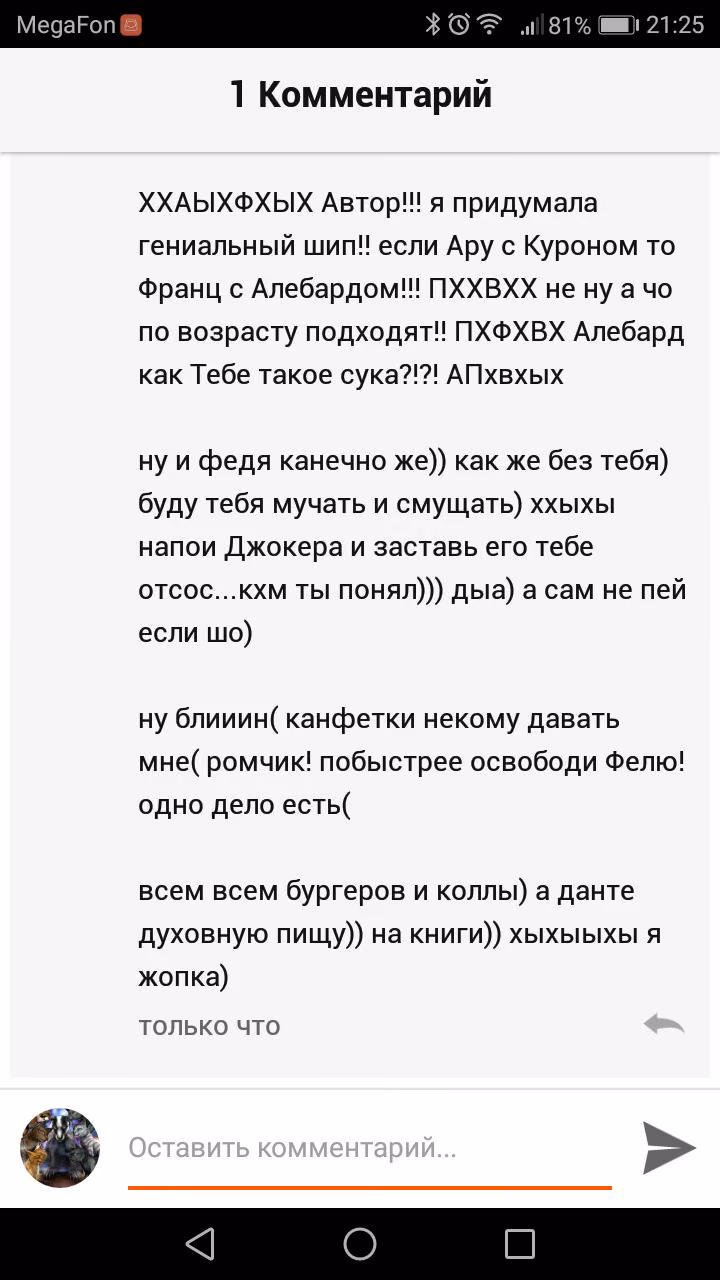 MegaFon 81% 21:25

1 Комментарий

ХХАЫХФХЫХ Автор!!! я придумала гениальный шип!! если Ару с Куроном то Франц с Алебардом!!! ПХХВХХ не ну а чо по возрасту подходят!! ПХФХВХ Алебард как Тебе такое сука?!?! АПхвхых

ну и федя канечно же)) как же без тебя) буду тебя мучать и смущать) ххыхы напои Джокера и заставь его тебе отсос...кхм ты понял))) дыа) а сам не пей если шо)

ну блииин( канфетки некому давать мне( ромчик! побыстрее освободи Фелю! одно дело есть(

всем всем бургеров и коллы) а данте духовную пищу)) на книги)) хыхыыхы я жопка)

только что

Оставить комментарий...